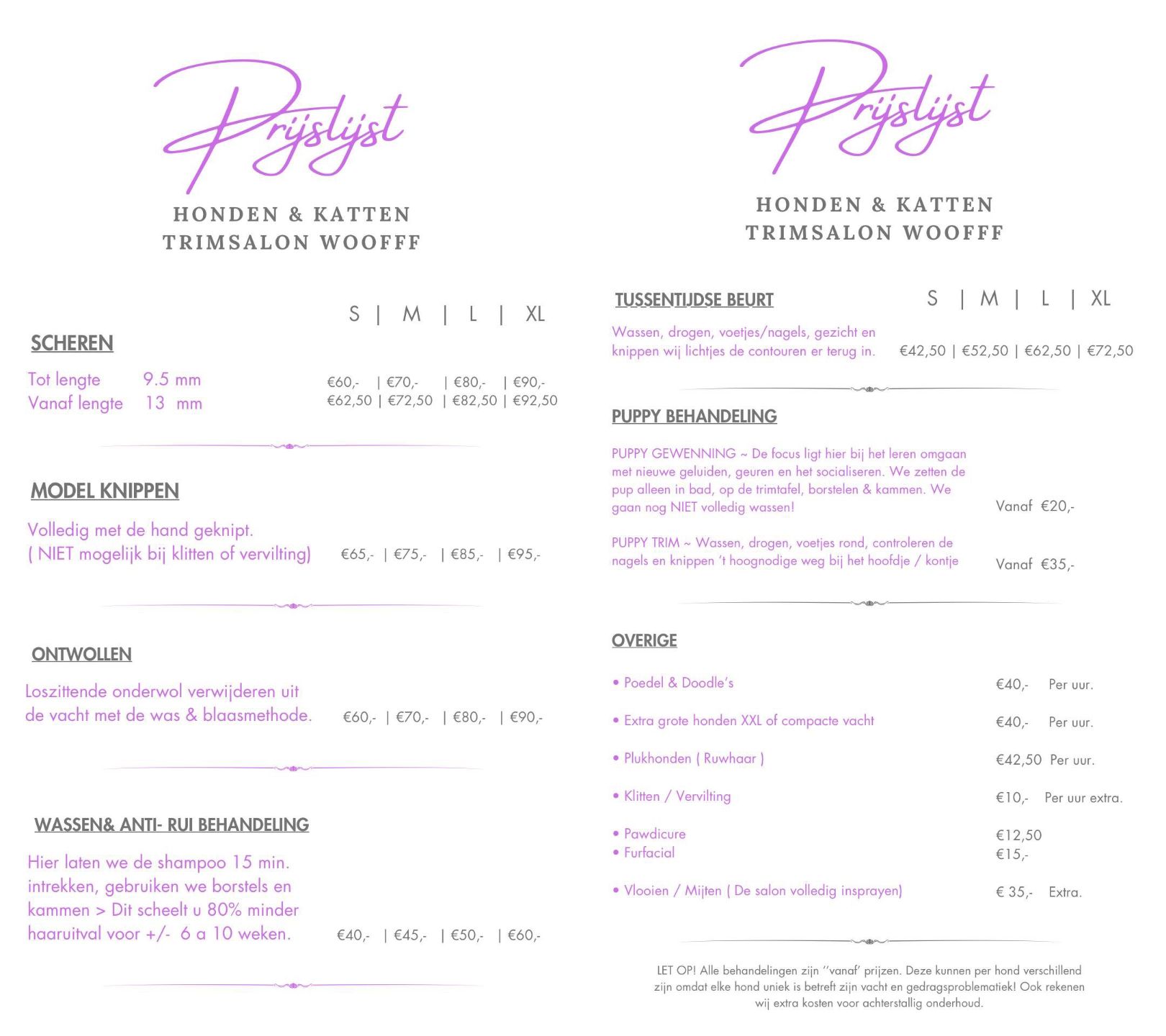 Prijslijst

HONDEN & KATTEN
TRIMSALON WOOFFF

S | M | L | XL

SCHEREN

Tot lengte 9.5 mm €60,- | €70,- | €80,- | €90,-
Vanaf lengte 13 mm €62,50 | €72,50 | €82,50 | €92,50

MODEL KNIPPEN

Volledig met de hand geknipt.
( NIET mogelijk bij klitten of vervilting) €65,- | €75,- | €85,- | €95,-

ONTWOLLEN

Loszittende onderwol verwijderen uit de vacht met de was & blaasmethode. €60,- | €70,- | €80,- | €90,-

WASSEN& ANTI- RUI BEHANDELING

Hier laten we de shampoo 15 min. intrekken, gebruiken we borstels en kammen > Dit scheelt u 80% minder haaruitval voor +/- 6 a 10 weken. €40,- | €45,- | €50,- | €60,-

Prijslijst

HONDEN & KATTEN
TRIMSALON WOOFFF

TUSSENTIJDSE BEURT S | M | L | XL

Wassen, drogen, voetjes/nagels, gezicht en knippen wij lichtjes de contouren er terug in. €42,50 | €52,50 | €62,50 | €72,50

PUPPY BEHANDELING

PUPPY GEWENNING ~ De focus ligt hier bij het leren omgaan met nieuwe geluiden, geuren en het socialiseren. We zetten de pup alleen in bad, op de trimtafel, borstelen & kammen. We gaan nog NIET volledig wassen! Vanaf €20,-

PUPPY TRIM ~ Wassen, drogen, voetjes rond, controleren de nagels en knippen 't hoognodige weg bij het hoofdje / kontje Vanaf €35,-

OVERIGE

• Poedel & Doodle's €40,- Per uur.
• Extra grote honden XXL of compacte vacht €40,- Per uur.
• Plukhonden ( Ruwhaar ) €42,50 Per uur.
• Klitten / Vervilting €10,- Per uur extra.
• Pawdicure €12,50
• Furfacial €15,-
• Vlooien / Mijten ( De salon volledig insprayen) € 35,- Extra.

LET OP! Alle behandelingen zijn ''vanaf' prijzen. Deze kunnen per hond verschillend zijn omdat elke hond uniek is betreft zijn vacht en gedragsproblematiek! Ook rekenen wij extra kosten voor achterstallig onderhoud.